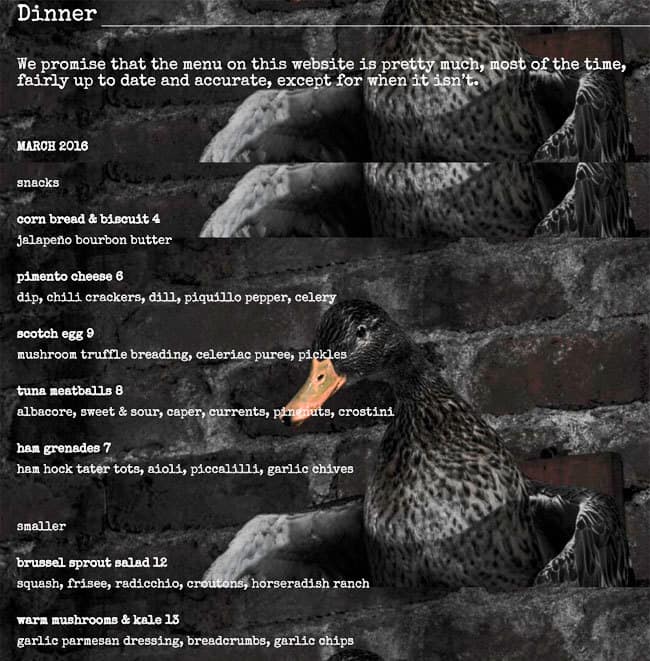 Dinner

We promise that the menu on this website is pretty much, most of the time, fairly up to date and accurate, except for when it isn't.

MARCH 2016

snacks

corn bread & biscuit 4
jalapeño bourbon butter

pimento cheese 6
dip, chili crackers, dill, piquillo pepper, celery

scotch egg 9
mushroom truffle breading, celeriac puree, pickles

tuna meatballs 8
albacore, sweet & sour, caper, currents, pinenuts, crostini

ham grenades 7
ham hock tater tots, aioli, piccalilli, garlic chives

smaller

brussel sprout salad 12
squash, frisee, radicchio, croutons, horseradish ranch

warm mushrooms & kale 13
garlic parmesan dressing, breadcrumbs, garlic chips